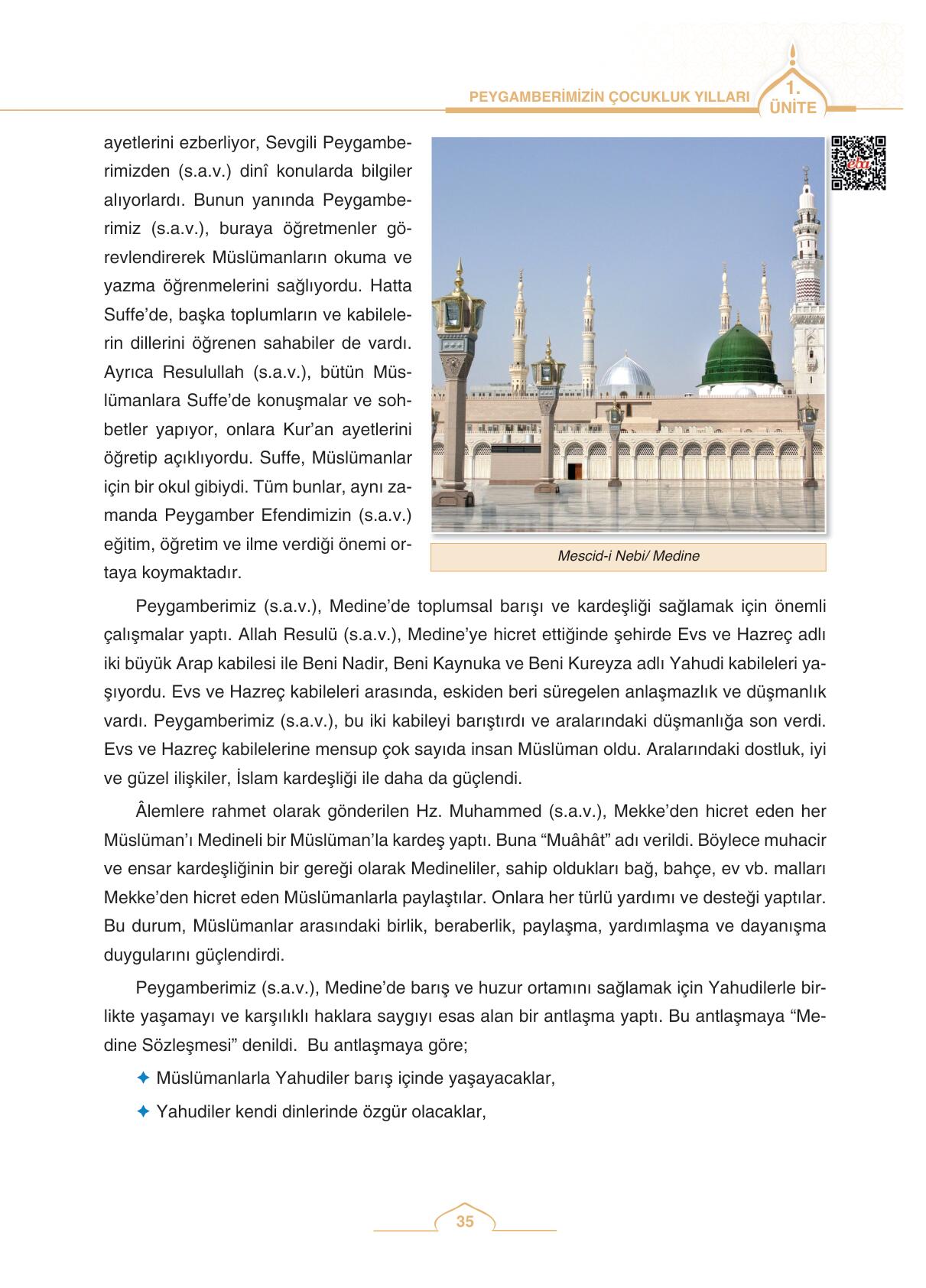 PEYGAMBERİMİZİN ÇOCUKLUK YILLARI 1. ÜNİTE

eba

ayetlerini ezberliyor, Sevgili Peygamberimizden (s.a.v.) dinî konularda bilgiler alıyorlardı. Bunun yanında Peygamberimiz (s.a.v.), buraya öğretmenler görevlendirerek Müslümanların okuma ve yazma öğrenmelerini sağlıyordu. Hatta Suffe'de, başka toplumların ve kabilelerin dillerini öğrenen sahabiler de vardı. Ayrıca Resulullah (s.a.v.), bütün Müslümanlara Suffe'de konuşmalar ve sohbetler yapıyor, onlara Kur'an ayetlerini öğretip açıklıyordu. Suffe, Müslümanlar için bir okul gibiydi. Tüm bunlar, aynı zamanda Peygamber Efendimizin (s.a.v.) eğitim, öğretim ve ilme verdiği önemi ortaya koymaktadır.

Mescid-i Nebi/ Medine

Peygamberimiz (s.a.v.), Medine'de toplumsal barışı ve kardeşliği sağlamak için önemli çalışmalar yaptı. Allah Resulü (s.a.v.), Medine'ye hicret ettiğinde şehirde Evs ve Hazreç adlı iki büyük Arap kabilesi ile Beni Nadir, Beni Kaynuka ve Beni Kureyza adlı Yahudi kabileleri yaşıyordu. Evs ve Hazreç kabileleri arasında, eskiden beri süregelen anlaşmazlık ve düşmanlık vardı. Peygamberimiz (s.a.v.), bu iki kabileyi barıştırdı ve aralarındaki düşmanlığa son verdi. Evs ve Hazreç kabilelerine mensup çok sayıda insan Müslüman oldu. Aralarındaki dostluk, iyi ve güzel ilişkiler, İslam kardeşliği ile daha da güçlendi.

Âlemlere rahmet olarak gönderilen Hz. Muhammed (s.a.v.), Mekke'den hicret eden her Müslüman'ı Medineli bir Müslüman'la kardeş yaptı. Buna "Muâhât" adı verildi. Böylece muhacir ve ensar kardeşliğinin bir gereği olarak Medineliler, sahip oldukları bağ, bahçe, ev vb. malları Mekke'den hicret eden Müslümanlarla paylaştılar. Onlara her türlü yardımı ve desteği yaptılar. Bu durum, Müslümanlar arasındaki birlik, beraberlik, paylaşma, yardımlaşma ve dayanışma duygularını güçlendirdi.

Peygamberimiz (s.a.v.), Medine'de barış ve huzur ortamını sağlamak için Yahudilerle birlikte yaşamayı ve karşılıklı haklara saygıyı esas alan bir antlaşma yaptı. Bu antlaşmaya "Medine Sözleşmesi" denildi. Bu antlaşmaya göre;

✦ Müslümanlarla Yahudiler barış içinde yaşayacaklar,

✦ Yahudiler kendi dinlerinde özgür olacaklar,

35